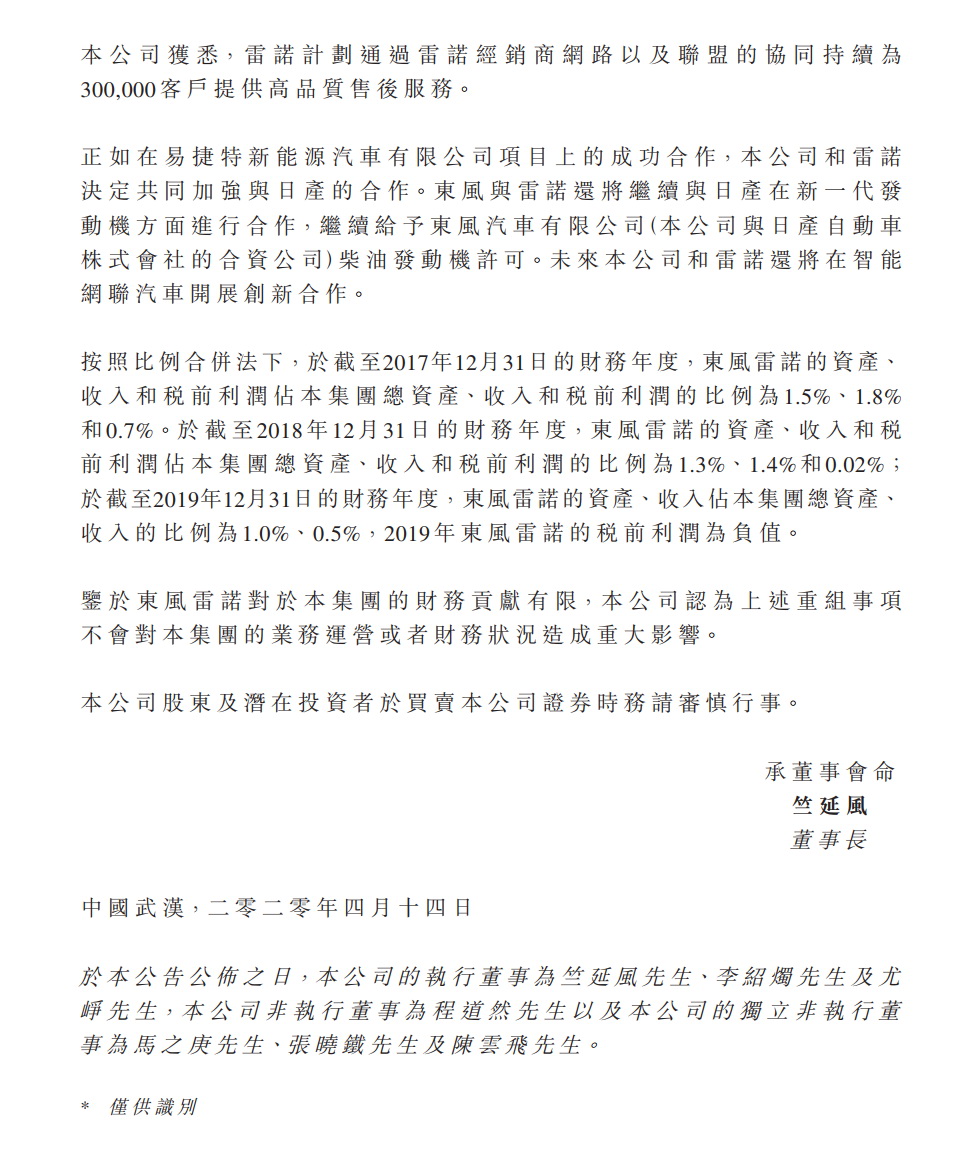 本公司獲悉，雷諾計劃通過雷諾經銷商網路以及聯盟的協同持續為300,000客戶提供高品質售後服務。

正如在易捷特新能源汽車有限公司項目上的成功合作，本公司和雷諾決定共同加強與日產的合作。東風與雷諾還將繼續與日產在新一代發動機方面進行合作，繼續給予東風汽車有限公司(本公司與日產自動車株式會社的合資公司)柴油發動機許可。未來本公司和雷諾還將在智能網聯汽車開展創新合作。

按照比例合併法下，於截至2017年12月31日的財務年度，東風雷諾的資產、收入和税前利潤佔本集團總資產、收入和税前利潤的比例為1.5%、1.8%和0.7%。於截至2018年12月31日的財務年度，東風雷諾的資產、收入和税前利潤佔本集團總資產、收入和税前利潤的比例為1.3%、1.4%和0.02%；於截至2019年12月31日的財務年度，東風雷諾的資產、收入佔本集團總資產、收入的比例為1.0%、0.5%，2019年東風雷諾的税前利潤為負值。

鑒於東風雷諾對於本集團的財務貢獻有限，本公司認為上述重組事項不會對本集團的業務運營或者財務狀況造成重大影響。

本公司股東及潛在投資者於買賣本公司證券時務請審慎行事。

承董事會命
竺延風
董事長

中國武漢，二零二零年四月十四日

於本公告公佈之日，本公司的執行董事為竺延風先生、李紹燭先生及尤崢先生，本公司非執行董事為程道然先生以及本公司的獨立非執行董事為馬之庚先生、張曉鐵先生及陳雲飛先生。

* 僅供識別